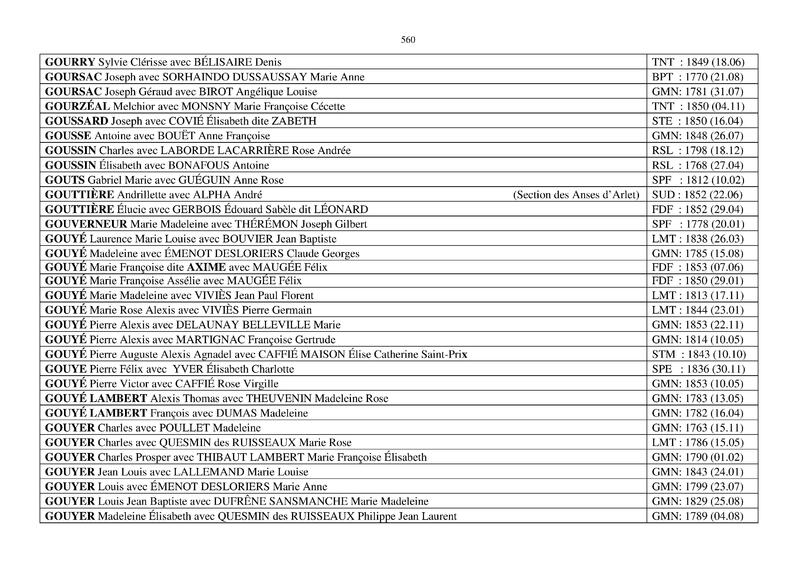 560

| | |
|---|---|
| GOURRY Sylvie Clérisse avec BÉLISAIRE Denis | TNT : 1849 (18.06) |
| GOURSAC Joseph avec SORHAINDO DUSSAUSSAY Marie Anne | BPT : 1770 (21.08) |
| GOURSAC Joseph Géraud avec BIROT Angélique Louise | GMN: 1781 (31.07) |
| GOURZÉAL Melchior avec MONSNY Marie Françoise Cécette | TNT : 1850 (04.11) |
| GOUSSARD Joseph avec COVIÉ Élisabeth dite ZABETH | STE : 1850 (16.04) |
| GOUSSE Antoine avec BOUËT Anne Françoise | GMN: 1848 (26.07) |
| GOUSSIN Charles avec LABORDE LACARRIÈRE Rose Andrée | RSL : 1798 (18.12) |
| GOUSSIN Élisabeth avec BONAFOUS Antoine | RSL : 1768 (27.04) |
| GOUTS Gabriel Marie avec GUÉGUIN Anne Rose | SPF : 1812 (10.02) |
| GOUTTIÈRE Andrillette avec ALPHA André (Section des Anses d'Arlet) | SUD : 1852 (22.06) |
| GOUTTIÈRE Élucie avec GERBOIS Édouard Sabèle dit LÉONARD | FDF : 1852 (29.04) |
| GOUVERNEUR Marie Madeleine avec THÉRÉMON Joseph Gilbert | SPF : 1778 (20.01) |
| GOUYÉ Laurence Marie Louise avec BOUVIER Jean Baptiste | LMT : 1838 (26.03) |
| GOUYÉ Madeleine avec ÉMENOT DESLORIERS Claude Georges | GMN: 1785 (15.08) |
| GOUYÉ Marie Françoise dite AXIME avec MAUGÉE Félix | FDF : 1853 (07.06) |
| GOUYÉ Marie Françoise Assélie avec MAUGÉE Félix | FDF : 1850 (29.01) |
| GOUYÉ Marie Madeleine avec VIVIÈS Jean Paul Florent | LMT : 1813 (17.11) |
| GOUYÉ Marie Rose Alexis avec VIVIÈS Pierre Germain | LMT : 1844 (23.01) |
| GOUYÉ Pierre Alexis avec DELAUNAY BELLEVILLE Marie | GMN: 1853 (22.11) |
| GOUYÉ Pierre Alexis avec MARTIGNAC Françoise Gertrude | GMN: 1814 (10.05) |
| GOUYÉ Pierre Auguste Alexis Agnadel avec CAFFIÉ MAISON Élise Catherine Saint-Prix | STM : 1843 (10.10) |
| GOUYE Pierre Félix avec YVER Élisabeth Charlotte | SPE : 1836 (30.11) |
| GOUYÉ Pierre Victor avec CAFFIÉ Rose Virgille | GMN: 1853 (10.05) |
| GOUYÉ LAMBERT Alexis Thomas avec THEUVENIN Madeleine Rose | GMN: 1783 (13.05) |
| GOUYÉ LAMBERT François avec DUMAS Madeleine | GMN: 1782 (16.04) |
| GOUYER Charles avec POULLET Madeleine | GMN: 1763 (15.11) |
| GOUYER Charles avec QUESMIN des RUISSEAUX Marie Rose | LMT : 1786 (15.05) |
| GOUYER Charles Prosper avec THIBAUT LAMBERT Marie Françoise Élisabeth | GMN: 1790 (01.02) |
| GOUYER Jean Louis avec LALLEMAND Marie Louise | GMN: 1843 (24.01) |
| GOUYER Louis avec ÉMENOT DESLORIERS Marie Anne | GMN: 1799 (23.07) |
| GOUYER Louis Jean Baptiste avec DUFRÊNE SANSMANCHE Marie Madeleine | GMN: 1829 (25.08) |
| GOUYER Madeleine Élisabeth avec QUESMIN des RUISSEAUX Philippe Jean Laurent | GMN: 1789 (04.08) |